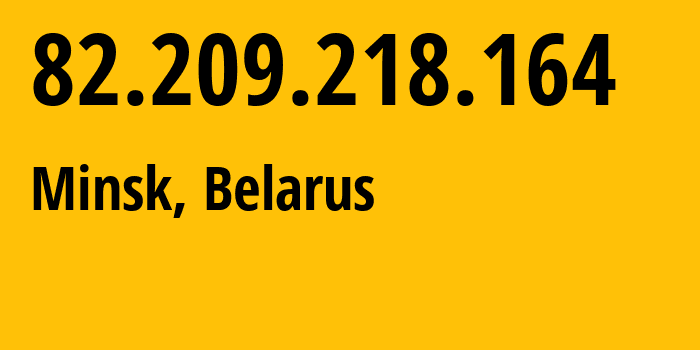 82.209.218.164

Minsk, Belarus